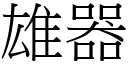 雄器